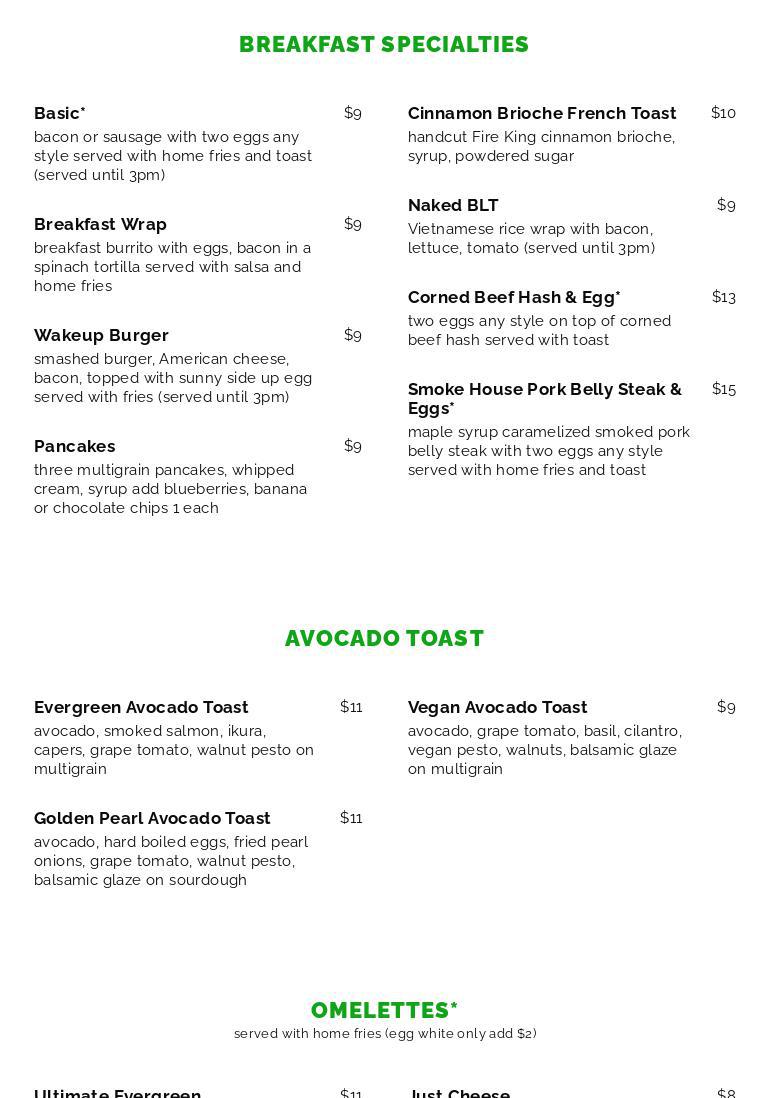 BREAKFAST SPECIALTIES

Basic* $9
bacon or sausage with two eggs any style served with home fries and toast (served until 3pm)

Breakfast Wrap $9
breakfast burrito with eggs, bacon in a spinach tortilla served with salsa and home fries

Wakeup Burger $9
smashed burger, American cheese, bacon, topped with sunny side up egg served with fries (served until 3pm)

Pancakes $9
three multigrain pancakes, whipped cream, syrup add blueberries, banana or chocolate chips 1 each

Cinnamon Brioche French Toast $10
handcut Fire King cinnamon brioche, syrup, powdered sugar

Naked BLT $9
Vietnamese rice wrap with bacon, lettuce, tomato (served until 3pm)

Corned Beef Hash & Egg* $13
two eggs any style on top of corned beef hash served with toast

Smoke House Pork Belly Steak & Eggs* $15
maple syrup caramelized smoked pork belly steak with two eggs any style served with home fries and toast

AVOCADO TOAST

Evergreen Avocado Toast $11
avocado, smoked salmon, ikura, capers, grape tomato, walnut pesto on multigrain

Golden Pearl Avocado Toast $11
avocado, hard boiled eggs, fried pearl onions, grape tomato, walnut pesto, balsamic glaze on sourdough

Vegan Avocado Toast $9
avocado, grape tomato, basil, cilantro, vegan pesto, walnuts, balsamic glaze on multigrain

OMELETTES*
served with home fries (egg white only add $2)

Ultimate Evergreen $11

Just Cheese $8